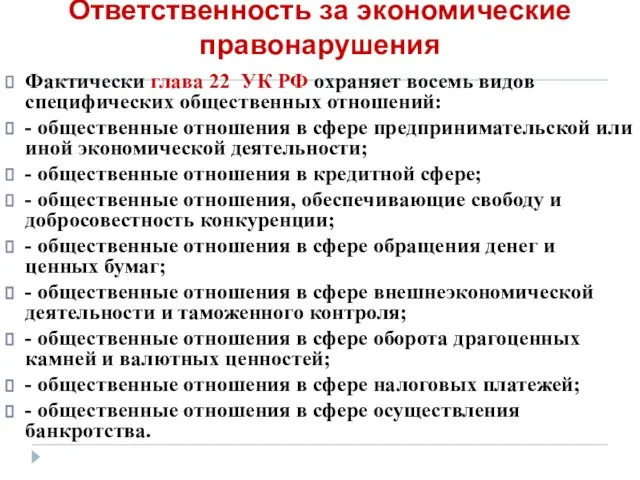 Ответственность за экономические правонарушения

Фактически глава 22 УК РФ охраняет восемь видов специфических общественных отношений:

- общественные отношения в сфере предпринимательской или иной экономической деятельности;

- общественные отношения в кредитной сфере;

- общественные отношения, обеспечивающие свободу и добросовестность конкуренции;

- общественные отношения в сфере обращения денег и ценных бумаг;

- общественные отношения в сфере внешнеэкономической деятельности и таможенного контроля;

- общественные отношения в сфере оборота драгоценных камней и валютных ценностей;

- общественные отношения в сфере налоговых платежей;

- общественные отношения в сфере осуществления банкротства.